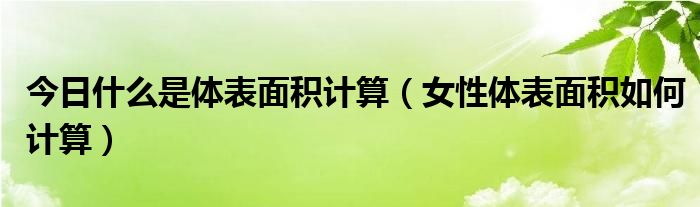 今日什么是体表面积计算（女性体表面积如何计算）